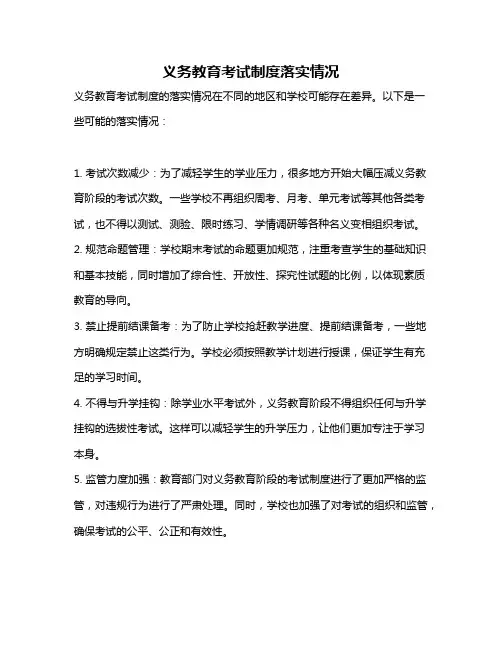 义务教育考试制度落实情况

义务教育考试制度的落实情况在不同的地区和学校可能存在差异。以下是一些可能的落实情况：

1. 考试次数减少：为了减轻学生的学业压力，很多地方开始大幅压减义务教育阶段的考试次数。一些学校不再组织周考、月考、单元考试等其他各类考试，也不得以测试、测验、限时练习、学情调研等各种名义变相组织考试。

2. 规范命题管理：学校期末考试的命题更加规范，注重考查学生的基础知识和基本技能，同时增加了综合性、开放性、探究性试题的比例，以体现素质教育的导向。

3. 禁止提前结课备考：为了防止学校抢赶教学进度、提前结课备考，一些地方明确规定禁止这类行为。学校必须按照教学计划进行授课，保证学生有充足的学习时间。

4. 不得与升学挂钩：除学业水平考试外，义务教育阶段不得组织任何与升学挂钩的选拔性考试。这样可以减轻学生的升学压力，让他们更加专注于学习本身。

5. 监管力度加强：教育部门对义务教育阶段的考试制度进行了更加严格的监管，对违规行为进行了严肃处理。同时，学校也加强了对考试的组织和监管，确保考试的公平、公正和有效性。